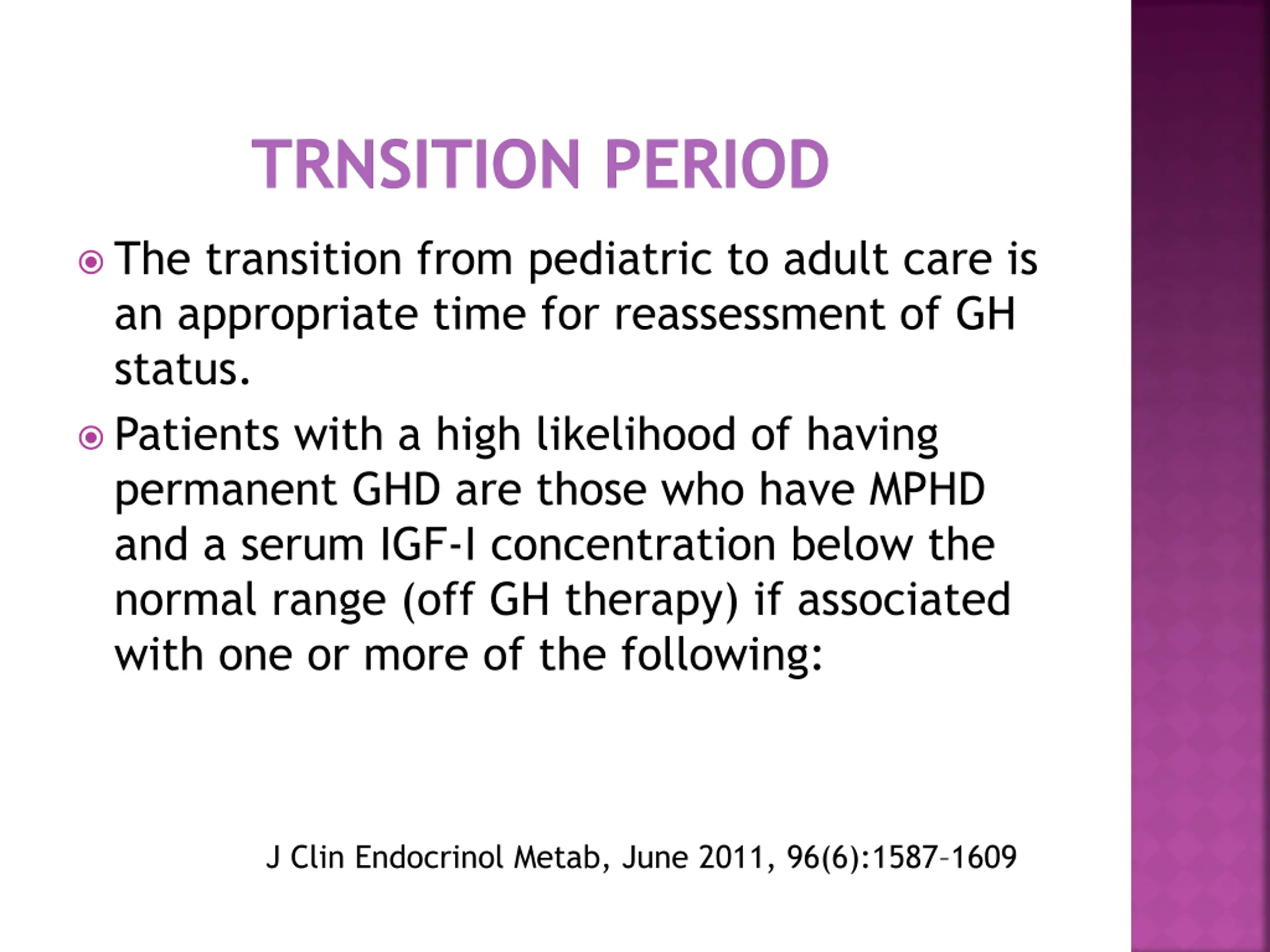 TRNSITION PERIOD

The transition from pediatric to adult care is an appropriate time for reassessment of GH status.

Patients with a high likelihood of having permanent GHD are those who have MPHD and a serum IGF-I concentration below the normal range (off GH therapy) if associated with one or more of the following:

J Clin Endocrinol Metab, June 2011, 96(6):1587–1609